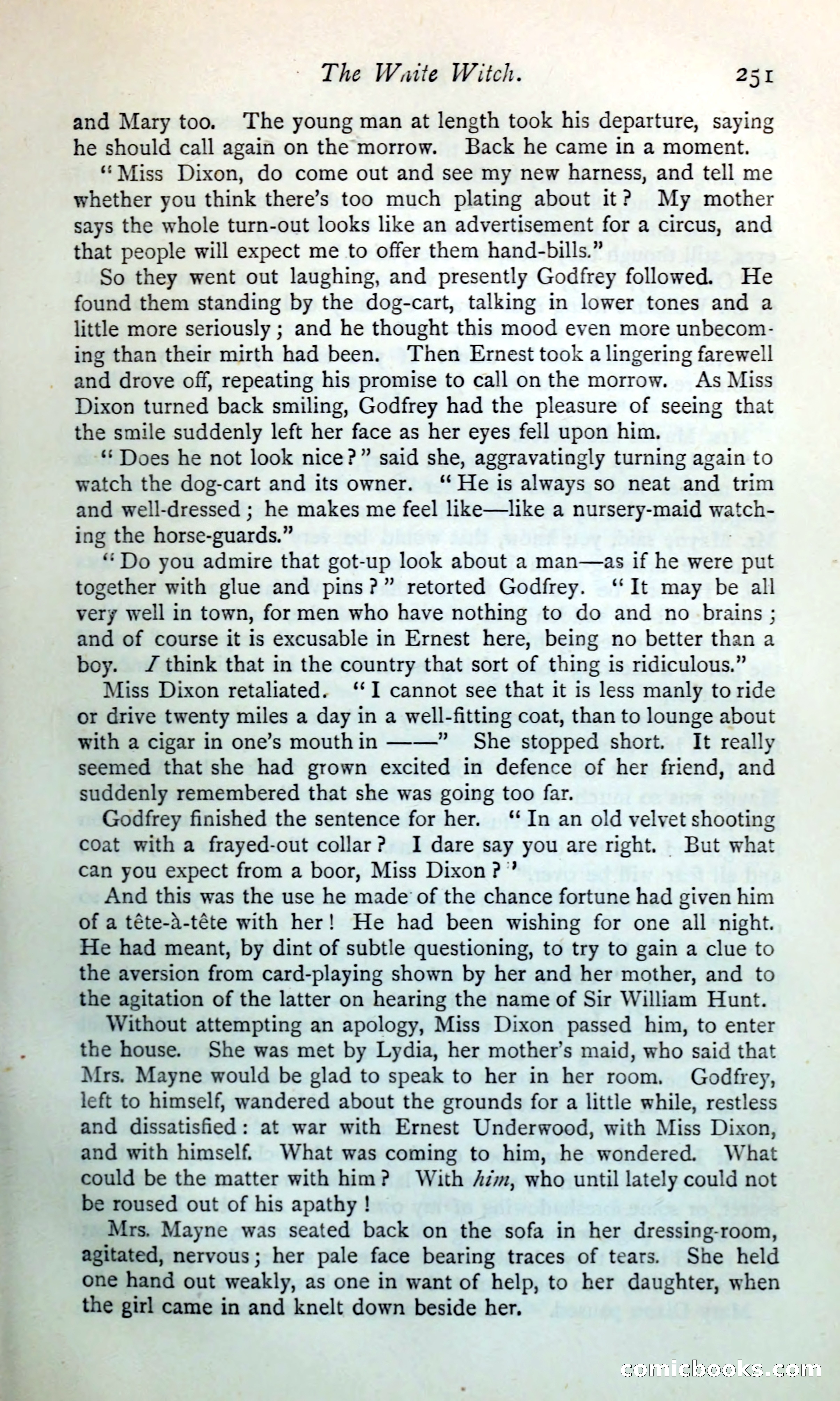 The White Witch. 251

and Mary too. The young man at length took his departure, saying he should call again on the morrow. Back he came in a moment.

"Miss Dixon, do come out and see my new harness, and tell me whether you think there's too much plating about it? My mother says the whole turn-out looks like an advertisement for a circus, and that people will expect me to offer them hand-bills."

So they went out laughing, and presently Godfrey followed. He found them standing by the dog-cart, talking in lower tones and a little more seriously; and he thought this mood even more unbecoming than their mirth had been. Then Ernest took a lingering farewell and drove off, repeating his promise to call on the morrow. As Miss Dixon turned back smiling, Godfrey had the pleasure of seeing that the smile suddenly left her face as her eyes fell upon him.

"Does he not look nice?" said she, aggravatingly turning again to watch the dog-cart and its owner. "He is always so neat and trim and well-dressed; he makes me feel like—like a nursery-maid watching the horse-guards."

"Do you admire that got-up look about a man—as if he were put together with glue and pins?" retorted Godfrey. "It may be all very well in town, for men who have nothing to do and no brains; and of course it is excusable in Ernest here, being no better than a boy. I think that in the country that sort of thing is ridiculous."

Miss Dixon retaliated. "I cannot see that it is less manly to ride or drive twenty miles a day in a well-fitting coat, than to lounge about with a cigar in one's mouth in ——" She stopped short. It really seemed that she had grown excited in defence of her friend, and suddenly remembered that she was going too far.

Godfrey finished the sentence for her. "In an old velvet shooting coat with a frayed-out collar? I dare say you are right. But what can you expect from a boor, Miss Dixon?"

And this was the use he made of the chance fortune had given him of a tête-à-tête with her! He had been wishing for one all night. He had meant, by dint of subtle questioning, to try to gain a clue to the aversion from card-playing shown by her and her mother, and to the agitation of the latter on hearing the name of Sir William Hunt.

Without attempting an apology, Miss Dixon passed him, to enter the house. She was met by Lydia, her mother's maid, who said that Mrs. Mayne would be glad to speak to her in her room. Godfrey, left to himself, wandered about the grounds for a little while, restless and dissatisfied: at war with Ernest Underwood, with Miss Dixon, and with himself. What was coming to him, he wondered. What could be the matter with him? With him, who until lately could not be roused out of his apathy!

Mrs. Mayne was seated back on the sofa in her dressing-room, agitated, nervous; her pale face bearing traces of tears. She held one hand out weakly, as one in want of help, to her daughter, when the girl came in and knelt down beside her.

comicbooks.com